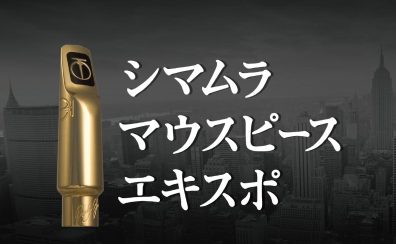 シマムラ
マウスピース
エキスポ